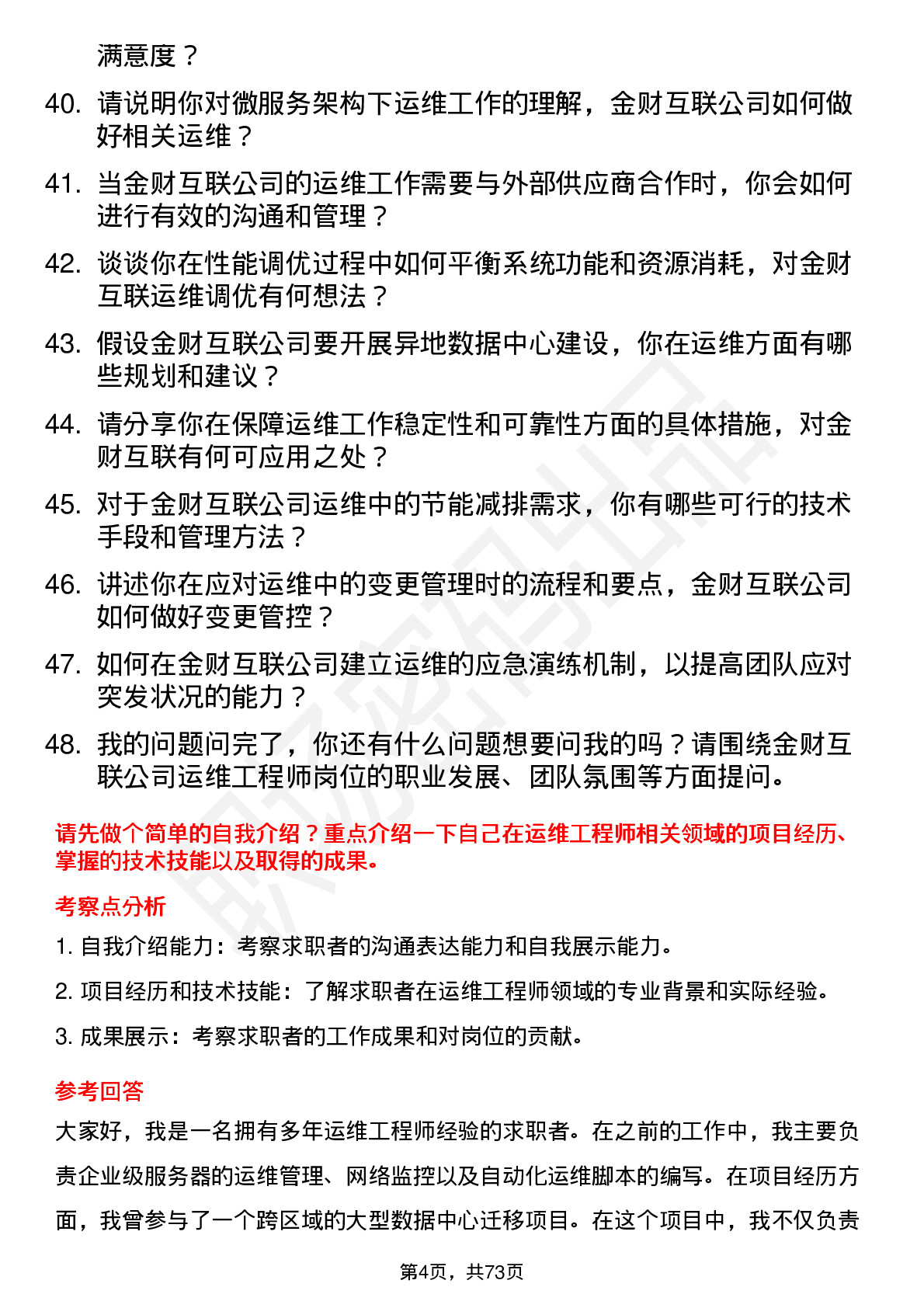 满意度？

40. 请说明你对微服务架构下运维工作的理解，金财互联公司如何做好相关运维？

41. 当金财互联公司的运维工作需要与外部供应商合作时，你会如何进行有效的沟通和管理？

42. 谈谈你在性能调优过程中如何平衡系统功能和资源消耗，对金财互联运维调优有何想法？

43. 假设金财互联公司要开展异地数据中心建设，你在运维方面有哪些规划和建议？

44. 请分享你在保障运维工作稳定性和可靠性方面的具体措施，对金财互联有何可应用之处？

45. 对于金财互联公司运维中的节能减排需求，你有哪些可行的技术手段和管理方法？

46. 讲述你在应对运维中的变更管理时的流程和要点，金财互联公司如何做好变更管控？

47. 如何在金财互联公司建立运维的应急演练机制，以提高团队应对突发状况的能力？

48. 我的问题问完了，你还有什么问题想要问我的吗？请围绕金财互联公司运维工程师岗位的职业发展、团队氛围等方面提问。

请先做个简单的自我介绍？重点介绍一下自己在运维工程师相关领域的项目经历、掌握的技术技能以及取得的成果。

考察点分析

1. 自我介绍能力：考察求职者的沟通表达能力和自我展示能力。

2. 项目经历和技术技能：了解求职者在运维工程师领域的专业背景和实际经验。

3. 成果展示：考察求职者的工作成果和对岗位的贡献。

参考回答

大家好，我是一名拥有多年运维工程师经验的求职者。在之前的工作中，我主要负责企业级服务器的运维管理、网络监控以及自动化运维脚本的编写。在项目经历方面，我曾参与了一个跨区域的大型数据中心迁移项目。在这个项目中，我不仅负责

第4页，共73页